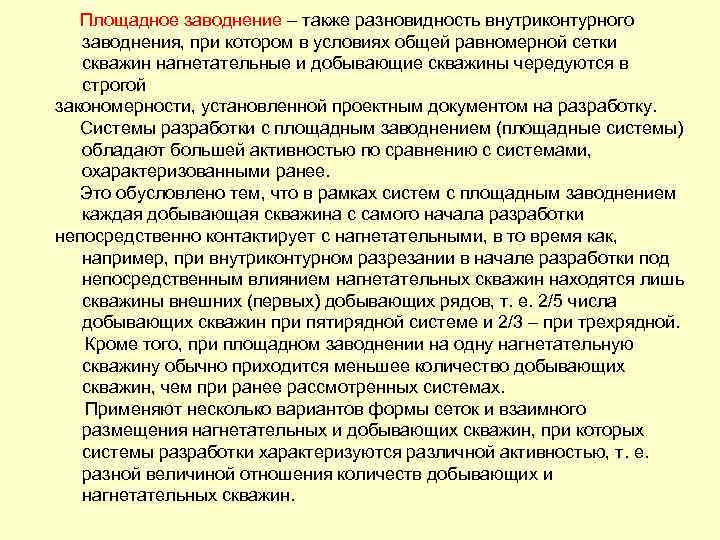 Площадное заводнение – также разновидность внутриконтурного заводнения, при котором в условиях общей равномерной сетки скважин нагнетательные и добывающие скважины чередуются в строгой закономерности, установленной проектным документом на разработку.

Системы разработки с площадным заводнением (площадные системы) обладают большей активностью по сравнению с системами, охарактеризованными ранее.

Это обусловлено тем, что в рамках систем с площадным заводнением каждая добывающая скважина с самого начала разработки непосредственно контактирует с нагнетательными, в то время как, например, при внутриконтурном разрезании в начале разработки под непосредственным влиянием нагнетательных скважин находятся лишь скважины внешних (первых) добывающих рядов, т. е. 2/5 числа добывающих скважин при пятирядной системе и 2/3 – при трехрядной.

Кроме того, при площадном заводнении на одну нагнетательную скважину обычно приходится меньшее количество добывающих скважин, чем при ранее рассмотренных системах.

Применяют несколько вариантов формы сеток и взаимного размещения нагнетательных и добывающих скважин, при которых системы разработки характеризуются различной активностью, т. е. разной величиной отношения количеств добывающих и нагнетательных скважин.